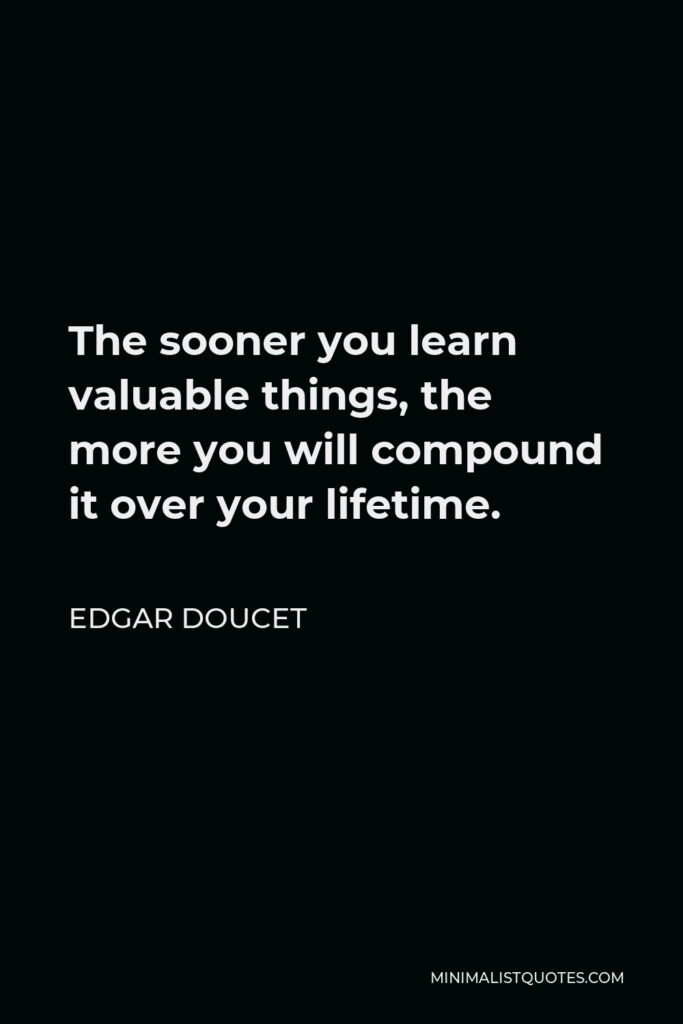 The sooner you learn valuable things, the more you will compound it over your lifetime.

EDGAR DOUCET

MINIMALISTQUOTES.COM